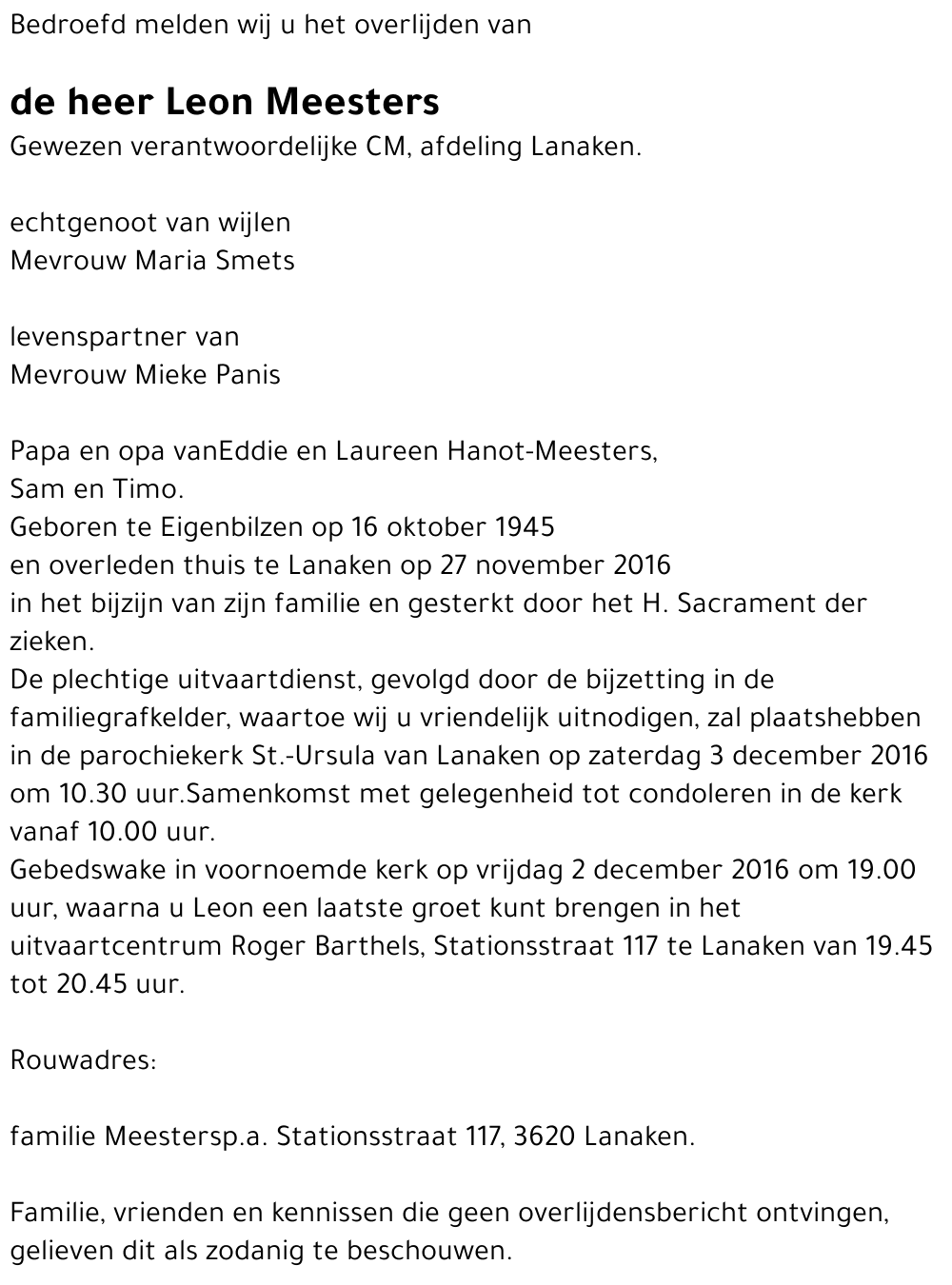 Bedroefd melden wij u het overlijden van

de heer Leon Meesters
Gewezen verantwoordelijke CM, afdeling Lanaken.

echtgenoot van wijlen
Mevrouw Maria Smets

levenspartner van
Mevrouw Mieke Panis

Papa en opa vanEddie en Laureen Hanot-Meesters,
Sam en Timo.
Geboren te Eigenbilzen op 16 oktober 1945
en overleden thuis te Lanaken op 27 november 2016
in het bijzijn van zijn familie en gesterkt door het H. Sacrament der zieken.
De plechtige uitvaartdienst, gevolgd door de bijzetting in de familiegrafkelder, waartoe wij u vriendelijk uitnodigen, zal plaatshebben in de parochiekerk St.-Ursula van Lanaken op zaterdag 3 december 2016 om 10.30 uur.Samenkomst met gelegenheid tot condoleren in de kerk vanaf 10.00 uur.
Gebedswake in voornoemde kerk op vrijdag 2 december 2016 om 19.00 uur, waarna u Leon een laatste groet kunt brengen in het uitvaartcentrum Roger Barthels, Stationsstraat 117 te Lanaken van 19.45 tot 20.45 uur.

Rouwadres:

familie Meestersp.a. Stationsstraat 117, 3620 Lanaken.

Familie, vrienden en kennissen die geen overlijdensbericht ontvingen, gelieven dit als zodanig te beschouwen.